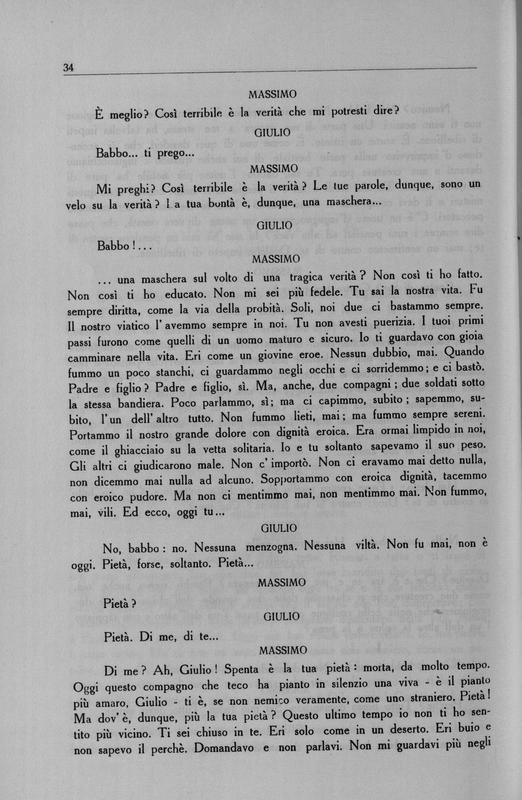 34

MASSIMO

È meglio? Così terribile è la verità che mi potresti dire?

GIULIO

Babbo... ti prego...

MASSIMO

Mi preghi? Così terribile è la verità? Le tue parole, dunque, sono un velo su la verità? La tua bontà è, dunque, una maschera...

GIULIO

Babbo!...

MASSIMO

... una maschera sul volto di una tragica verità? Non così ti ho fatto. Non così ti ho educato. Non mi sei più fedele. Tu sai la nostra vita. Fu sempre diritta, come la via della probità. Soli, noi due ci bastammo sempre. Il nostro viatico l'avemmo sempre in noi. Tu non avesti puerizia. I tuoi primi passi furono come quelli di un uomo maturo e sicuro. Io ti guardavo con gioia camminare nella vita. Eri come un giovine eroe. Nessun dubbio, mai. Quando fummo un poco stanchi, ci guardammo negli occhi e ci sorridemmo; e ci bastò. Padre e figlio? Padre e figlio, sì. Ma, anche, due compagni; due soldati sotto la stessa bandiera. Poco parlammo, sì; ma ci capimmo, subito; sapemmo, subito, l'un dell'altro tutto. Non fummo lieti, mai; ma fummo sempre sereni. Portammo il nostro grande dolore con dignità eroica. Era ormai limpido in noi, come il ghiacciaio su la vetta solitaria. Io e tu soltanto sapevamo il suo peso. Gli altri ci giudicarono male. Non c'importò. Non ci eravamo mai detto nulla, non dicemmo mai nulla ad alcuno. Sopportammo con eroica dignità, tacemmo con eroico pudore. Ma non ci mentimmo mai, non mentimmo mai. Non fummo, mai, vili. Ed ecco, oggi tu...

GIULIO

No, babbo: no. Nessuna menzogna. Nessuna viltà. Non fu mai, non è oggi. Pietà, forse, soltanto. Pietà...

MASSIMO

Pietà?

GIULIO

Pietà. Di me, di te...

MASSIMO

Di me? Ah, Giulio! Spenta è la tua pietà: morta, da molto tempo. Oggi questo compagno che teco ha pianto in silenzio una viva - è il pianto più amaro, Giulio - ti è, se non nemico veramente, come uno straniero. Pietà! Ma dov'è, dunque, più la tua pietà? Questo ultimo tempo io non ti ho sentito più vicino. Ti sei chiuso in te. Eri solo come in un deserto. Eri buio e non sapevo il perchè. Domandavo e non parlavi. Non mi guardavi più negli